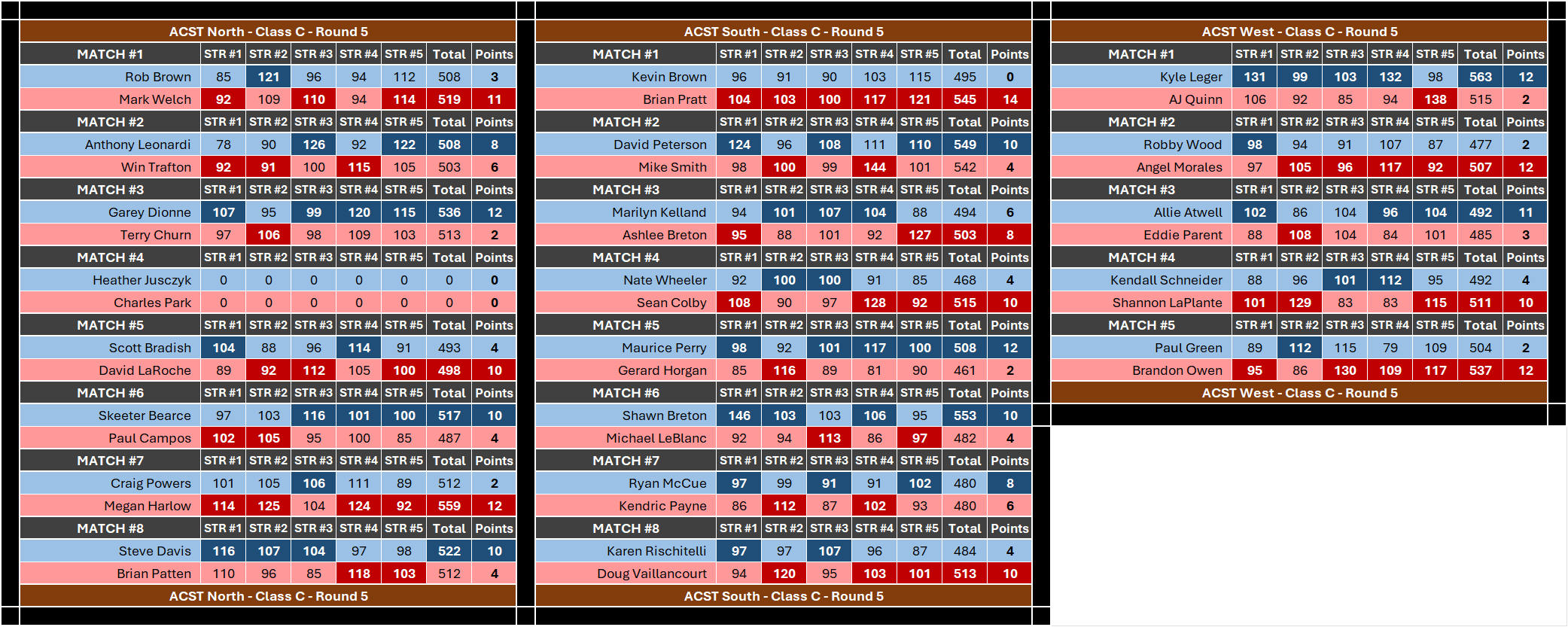 ACST North - Class C - Round 5

| MATCH #1 | STR #1 | STR #2 | STR #3 | STR #4 | STR #5 | Total | Points |
|---|---|---|---|---|---|---|---|
| Rob Brown | 85 | 121 | 96 | 94 | 112 | 508 | 3 |
| Mark Welch | 92 | 109 | 110 | 94 | 114 | 519 | 11 |
| MATCH #2 | STR #1 | STR #2 | STR #3 | STR #4 | STR #5 | Total | Points |
| Anthony Leonardi | 78 | 90 | 126 | 92 | 122 | 508 | 8 |
| Win Trafton | 92 | 91 | 100 | 115 | 105 | 503 | 6 |
| MATCH #3 | STR #1 | STR #2 | STR #3 | STR #4 | STR #5 | Total | Points |
| Garey Dionne | 107 | 95 | 99 | 120 | 115 | 536 | 12 |
| Terry Churn | 97 | 106 | 98 | 109 | 103 | 513 | 2 |
| MATCH #4 | STR #1 | STR #2 | STR #3 | STR #4 | STR #5 | Total | Points |
| Heather Jusczyk | 0 | 0 | 0 | 0 | 0 | 0 | 0 |
| Charles Park | 0 | 0 | 0 | 0 | 0 | 0 | 0 |
| MATCH #5 | STR #1 | STR #2 | STR #3 | STR #4 | STR #5 | Total | Points |
| Scott Bradish | 104 | 88 | 96 | 114 | 91 | 493 | 4 |
| David LaRoche | 89 | 92 | 112 | 105 | 100 | 498 | 10 |
| MATCH #6 | STR #1 | STR #2 | STR #3 | STR #4 | STR #5 | Total | Points |
| Skeeter Bearce | 97 | 103 | 116 | 101 | 100 | 517 | 10 |
| Paul Campos | 102 | 105 | 95 | 100 | 85 | 487 | 4 |
| MATCH #7 | STR #1 | STR #2 | STR #3 | STR #4 | STR #5 | Total | Points |
| Craig Powers | 101 | 105 | 106 | 111 | 89 | 512 | 2 |
| Megan Harlow | 114 | 125 | 104 | 124 | 92 | 559 | 12 |
| MATCH #8 | STR #1 | STR #2 | STR #3 | STR #4 | STR #5 | Total | Points |
| Steve Davis | 116 | 107 | 104 | 97 | 98 | 522 | 10 |
| Brian Patten | 110 | 96 | 85 | 118 | 103 | 512 | 4 |

ACST North - Class C - Round 5

ACST South - Class C - Round 5

| MATCH #1 | STR #1 | STR #2 | STR #3 | STR #4 | STR #5 | Total | Points |
|---|---|---|---|---|---|---|---|
| Kevin Brown | 96 | 91 | 90 | 103 | 115 | 495 | 0 |
| Brian Pratt | 104 | 103 | 100 | 117 | 121 | 545 | 14 |
| MATCH #2 | STR #1 | STR #2 | STR #3 | STR #4 | STR #5 | Total | Points |
| David Peterson | 124 | 96 | 108 | 111 | 110 | 549 | 10 |
| Mike Smith | 98 | 100 | 99 | 144 | 101 | 542 | 4 |
| MATCH #3 | STR #1 | STR #2 | STR #3 | STR #4 | STR #5 | Total | Points |
| Marilyn Kelland | 94 | 101 | 107 | 104 | 88 | 494 | 6 |
| Ashlee Breton | 95 | 88 | 101 | 92 | 127 | 503 | 8 |
| MATCH #4 | STR #1 | STR #2 | STR #3 | STR #4 | STR #5 | Total | Points |
| Nate Wheeler | 92 | 100 | 100 | 91 | 85 | 468 | 4 |
| Sean Colby | 108 | 90 | 97 | 128 | 92 | 515 | 10 |
| MATCH #5 | STR #1 | STR #2 | STR #3 | STR #4 | STR #5 | Total | Points |
| Maurice Perry | 98 | 92 | 101 | 117 | 100 | 508 | 12 |
| Gerard Horgan | 85 | 116 | 89 | 81 | 90 | 461 | 2 |
| MATCH #6 | STR #1 | STR #2 | STR #3 | STR #4 | STR #5 | Total | Points |
| Shawn Breton | 146 | 103 | 103 | 106 | 95 | 553 | 10 |
| Michael LeBlanc | 92 | 94 | 113 | 86 | 97 | 482 | 4 |
| MATCH #7 | STR #1 | STR #2 | STR #3 | STR #4 | STR #5 | Total | Points |
| Ryan McCue | 97 | 99 | 91 | 91 | 102 | 480 | 8 |
| Kendric Payne | 86 | 112 | 87 | 102 | 93 | 480 | 6 |
| MATCH #8 | STR #1 | STR #2 | STR #3 | STR #4 | STR #5 | Total | Points |
| Karen Rischitelli | 97 | 97 | 107 | 96 | 87 | 484 | 4 |
| Doug Vaillancourt | 94 | 120 | 95 | 103 | 101 | 513 | 10 |

ACST South - Class C - Round 5

ACST West - Class C - Round 5

| MATCH #1 | STR #1 | STR #2 | STR #3 | STR #4 | STR #5 | Total | Points |
|---|---|---|---|---|---|---|---|
| Kyle Leger | 131 | 99 | 103 | 132 | 98 | 563 | 12 |
| AJ Quinn | 106 | 92 | 85 | 94 | 138 | 515 | 2 |
| MATCH #2 | STR #1 | STR #2 | STR #3 | STR #4 | STR #5 | Total | Points |
| Robby Wood | 98 | 94 | 91 | 107 | 87 | 477 | 2 |
| Angel Morales | 97 | 105 | 96 | 117 | 92 | 507 | 12 |
| MATCH #3 | STR #1 | STR #2 | STR #3 | STR #4 | STR #5 | Total | Points |
| Allie Atwell | 102 | 86 | 104 | 96 | 104 | 492 | 11 |
| Eddie Parent | 88 | 108 | 104 | 84 | 101 | 485 | 3 |
| MATCH #4 | STR #1 | STR #2 | STR #3 | STR #4 | STR #5 | Total | Points |
| Kendall Schneider | 88 | 96 | 101 | 112 | 95 | 492 | 4 |
| Shannon LaPlante | 101 | 129 | 83 | 83 | 115 | 511 | 10 |
| MATCH #5 | STR #1 | STR #2 | STR #3 | STR #4 | STR #5 | Total | Points |
| Paul Green | 89 | 112 | 115 | 79 | 109 | 504 | 2 |
| Brandon Owen | 95 | 86 | 130 | 109 | 117 | 537 | 12 |

ACST West - Class C - Round 5